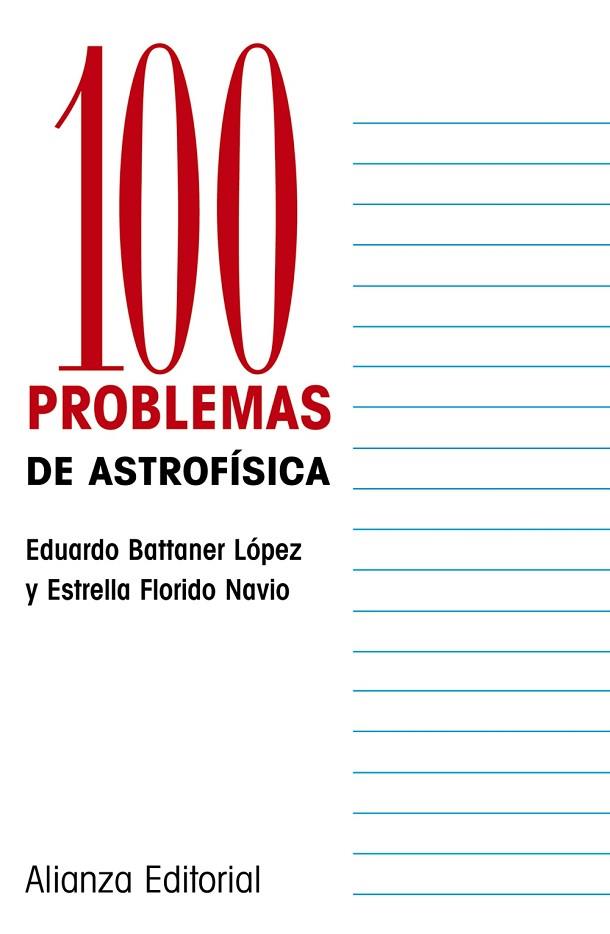 100
PROBLEMAS
DE ASTROFÍSICA

Eduardo Battaner López
y Estrella Florido Navio

Alianza Editorial